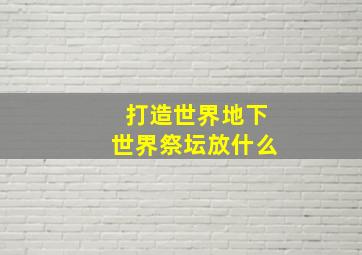 打造世界地下
世界祭坛放什么